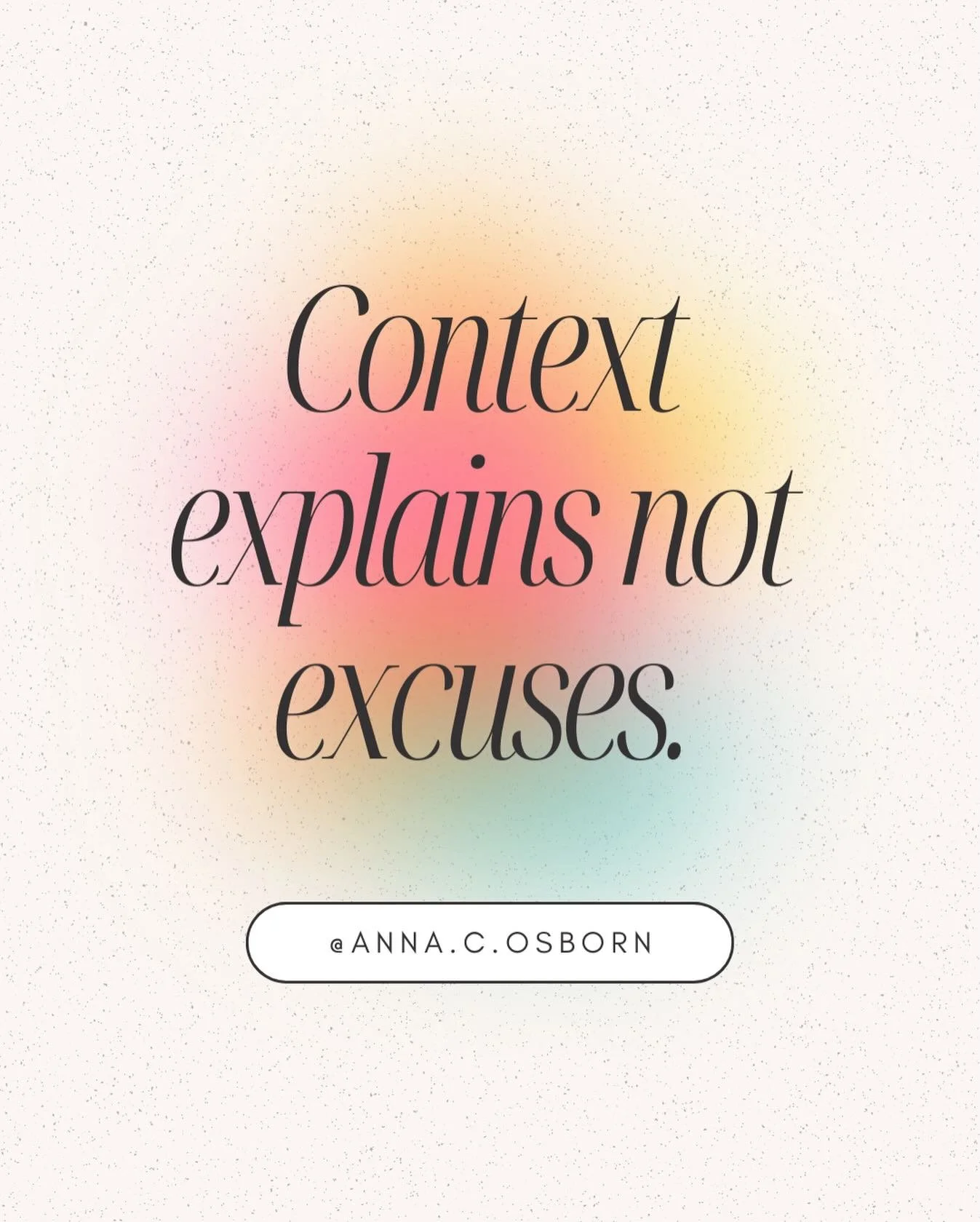 Context explains not excuses.

@ANNA.C.OSBORN